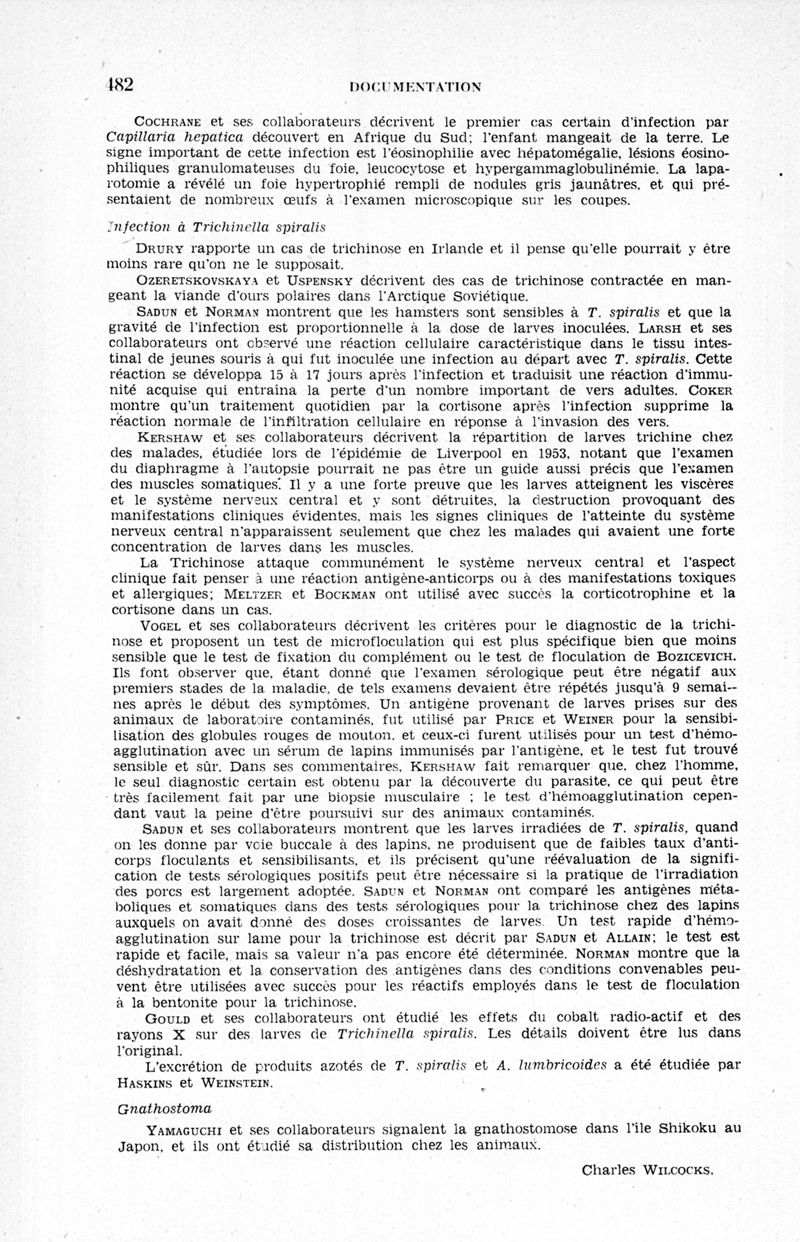 482 DOCUMENTATION

Cochrane et ses collaborateurs décrivent le premier cas certain d'infection par Capillaria hepatica découvert en Afrique du Sud; l'enfant mangeait de la terre. Le signe important de cette infection est l'éosinophilie avec hépatomégalie, lésions éosinophiliques granulomateuses du foie, leucocytose et hypergammaglobulinémie. La laparotomie a révélé un foie hypertrophié rempli de nodules gris jaunâtres, et qui présentaient de nombreux œufs à l'examen microscopique sur les coupes.

Infection à Trichinella spiralis

Drury rapporte un cas de trichinose en Irlande et il pense qu'elle pourrait y être moins rare qu'on ne le supposait.

Ozeretskovskaya et Uspensky décrivent des cas de trichinose contractée en mangeant la viande d'ours polaires dans l'Arctique Soviétique.

Sadun et Norman montrent que les hamsters sont sensibles à T. spiralis et que la gravité de l'infection est proportionnelle à la dose de larves inoculées. Larsh et ses collaborateurs ont observé une réaction cellulaire caractéristique dans le tissu intestinal de jeunes souris à qui fut inoculée une infection au départ avec T. spiralis. Cette réaction se développa 15 à 17 jours après l'infection et traduisit une réaction d'immunité acquise qui entraîna la perte d'un nombre important de vers adultes. Coker montre qu'un traitement quotidien par la cortisone après l'infection supprime la réaction normale de l'infiltration cellulaire en réponse à l'invasion des vers.

Kershaw et ses collaborateurs décrivent la répartition de larves trichine chez des malades, étudiée lors de l'épidémie de Liverpool en 1953, notant que l'examen du diaphragme à l'autopsie pourrait ne pas être un guide aussi précis que l'examen des muscles somatiques. Il y a une forte preuve que les larves atteignent les viscères et le système nerveux central et y sont détruites, la destruction provoquant des manifestations cliniques évidentes, mais les signes cliniques de l'atteinte du système nerveux central n'apparaissent seulement que chez les malades qui avaient une forte concentration de larves dans les muscles.

La Trichinose attaque communément le système nerveux central et l'aspect clinique fait penser à une réaction antigène-anticorps ou à des manifestations toxiques et allergiques; Meltzer et Bockman ont utilisé avec succès la corticotrophine et la cortisone dans un cas.

Vogel et ses collaborateurs décrivent les critères pour le diagnostic de la trichinose et proposent un test de microfloculation qui est plus spécifique bien que moins sensible que le test de fixation du complément ou le test de floculation de Bozicevich. Ils font observer que, étant donné que l'examen sérologique peut être négatif aux premiers stades de la maladie, de tels examens devaient être répétés jusqu'à 9 semaines après le début des symptômes. Un antigène provenant de larves prises sur des animaux de laboratoire contaminés, fut utilisé par Price et Weiner pour la sensibilisation des globules rouges de mouton, et ceux-ci furent utilisés pour un test d'hémoagglutination avec un sérum de lapins immunisés par l'antigène, et le test fut trouvé sensible et sûr. Dans ses commentaires, Kershaw fait remarquer que, chez l'homme, le seul diagnostic certain est obtenu par la découverte du parasite, ce qui peut être très facilement fait par une biopsie musculaire ; le test d'hémoagglutination cependant vaut la peine d'être poursuivi sur des animaux contaminés.

Sadun et ses collaborateurs montrent que les larves irradiées de T. spiralis, quand on les donne par voie buccale à des lapins, ne produisent que de faibles taux d'anticorps floculants et sensibilisants, et ils précisent qu'une réévaluation de la signification de tests sérologiques positifs peut être nécessaire si la pratique de l'irradiation des porcs est largement adoptée. Sadun et Norman ont comparé les antigènes métaboliques et somatiques dans des tests sérologiques pour la trichinose chez des lapins auxquels on avait donné des doses croissantes de larves. Un test rapide d'hémoagglutination sur lame pour la trichinose est décrit par Sadun et Allain; le test est rapide et facile, mais sa valeur n'a pas encore été déterminée. Norman montre que la déshydratation et la conservation des antigènes dans des conditions convenables peuvent être utilisées avec succès pour les réactifs employés dans le test de floculation à la bentonite pour la trichinose.

Gould et ses collaborateurs ont étudié les effets du cobalt radio-actif et des rayons X sur des larves de Trichinella spiralis. Les détails doivent être lus dans l'original.

L'excrétion de produits azotés de T. spiralis et A. lumbricoides a été étudiée par Haskins et Weinstein.

Gnathostoma

Yamaguchi et ses collaborateurs signalent la gnathostomose dans l'île Shikoku au Japon, et ils ont étudié sa distribution chez les animaux.

Charles Wilcocks.